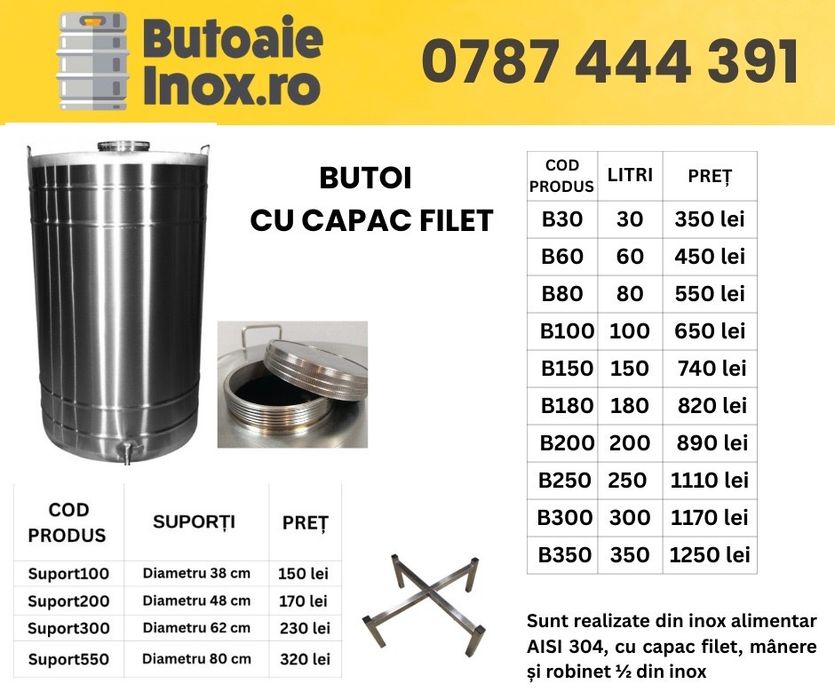 Butoaie Inox.ro

0787 444 391

BUTOI
CU CAPAC FILET

| COD PRODUS | LITRI | PREȚ |
|---|---|---|
| B30 | 30 | 350 lei |
| B60 | 60 | 450 lei |
| B80 | 80 | 550 lei |
| B100 | 100 | 650 lei |
| B150 | 150 | 740 lei |
| B180 | 180 | 820 lei |
| B200 | 200 | 890 lei |
| B250 | 250 | 1110 lei |
| B300 | 300 | 1170 lei |
| B350 | 350 | 1250 lei |

| COD PRODUS | SUPORȚI | PREȚ |
|---|---|---|
| Suport100 | Diametru 38 cm | 150 lei |
| Suport200 | Diametru 48 cm | 170 lei |
| Suport300 | Diametru 62 cm | 230 lei |
| Suport550 | Diametru 80 cm | 320 lei |

Sunt realizate din inox alimentar AISI 304, cu capac filet, mânere și robinet ½ din inox